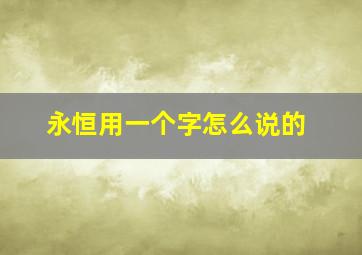 永恒用一个字怎么说的